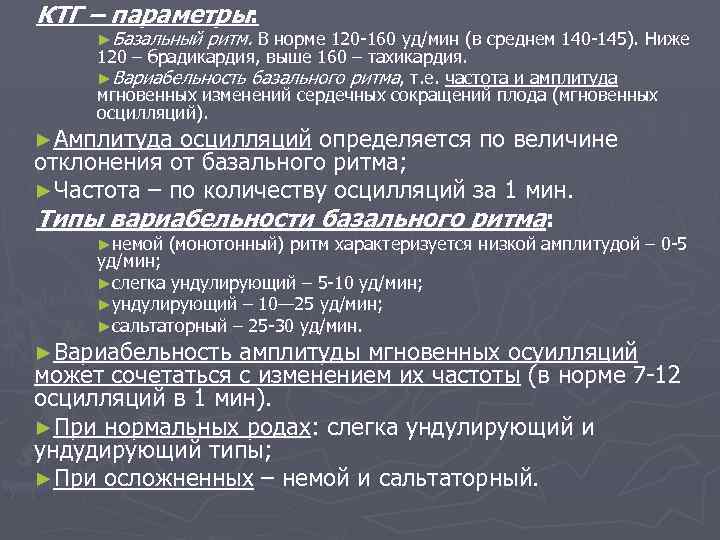 КТГ – параметры:

►Базальный ритм. В норме 120-160 уд/мин (в среднем 140-145). Ниже 120 – брадикардия, выше 160 – тахикардия.

►Вариабельность базального ритма, т.е. частота и амплитуда мгновенных изменений сердечных сокращений плода (мгновенных осцилляций).

►Амплитуда осцилляций определяется по величине отклонения от базального ритма;

►Частота – по количеству осцилляций за 1 мин.

Типы вариабельности базального ритма:

►немой (монотонный) ритм характеризуется низкой амплитудой – 0-5 уд/мин;

►слегка ундулирующий – 5-10 уд/мин;

►ундулирующий – 10—25 уд/мин;

►сальтаторный – 25-30 уд/мин.

►Вариабельность амплитуды мгновенных осуилляций может сочетаться с изменением их частоты (в норме 7-12 осцилляций в 1 мин).

►При нормальных родах: слегка ундулирующий и ундудирующий типы;

►При осложненных – немой и сальтаторный.